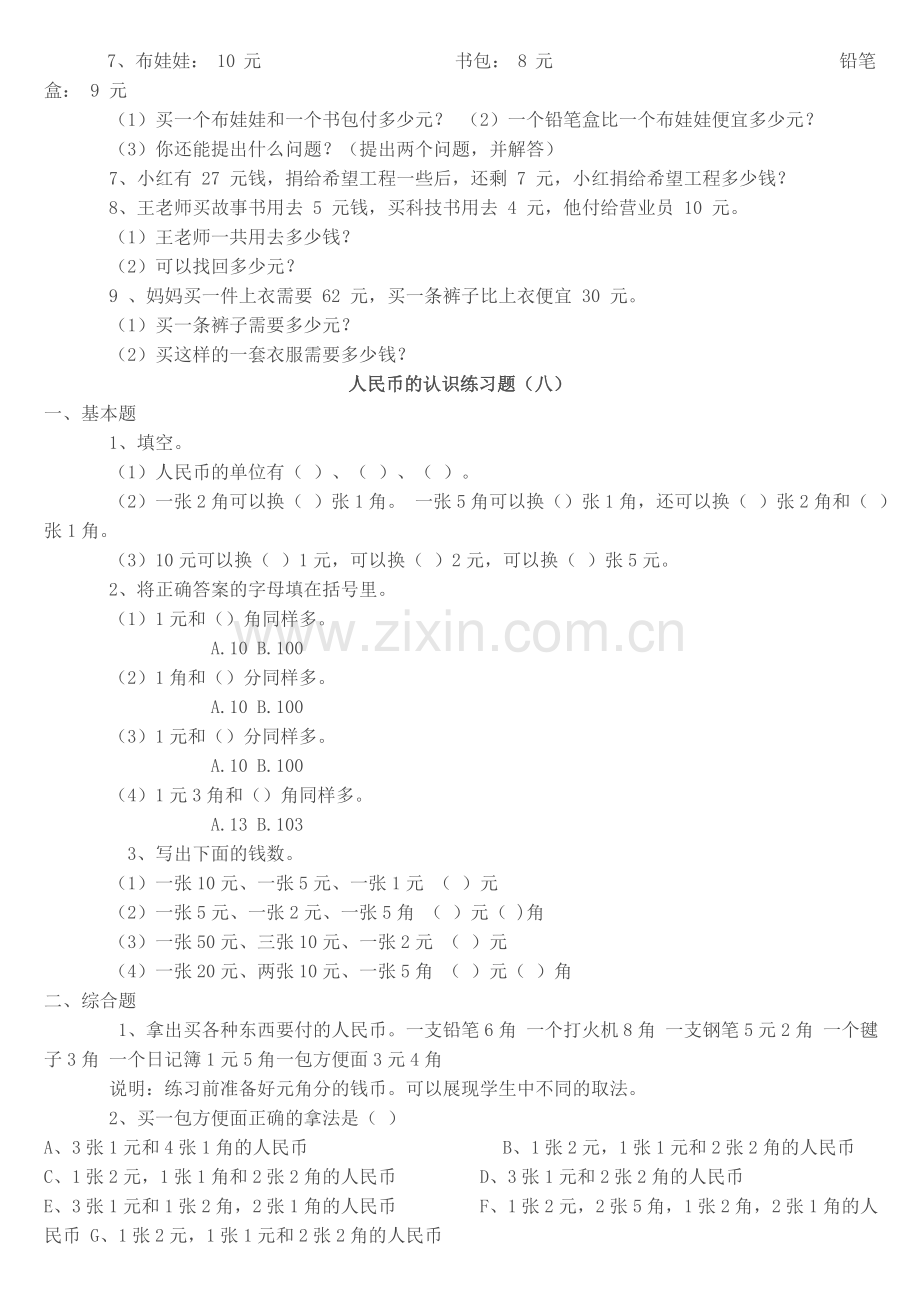 7、布娃娃： 10 元 书包： 8 元 铅笔盒： 9 元

（1）买一个布娃娃和一个书包付多少元？ （2）一个铅笔盒比一个布娃娃便宜多少元？

（3）你还能提出什么问题？（提出两个问题，并解答）

7、小红有 27 元钱，捐给希望工程一些后，还剩 7 元，小红捐给希望工程多少钱？

8、王老师买故事书用去 5 元钱，买科技书用去 4 元，他付给营业员 10 元。

（1）王老师一共用去多少钱？

（2）可以找回多少元？

9 、妈妈买一件上衣需要 62 元，买一条裤子比上衣便宜 30 元。

（1）买一条裤子需要多少元？

（2）买这样的一套衣服需要多少钱？

人民币的认识练习题（八）

一、基本题

1、填空。

（1）人民币的单位有（ ）、（ ）、（ ）。

（2）一张 2 角可以换（ ）张 1 角。 一张 5 角可以换（）张 1 角，还可以换（ ）张 2 角和（ ）张 1 角。

（3）10 元可以换（ ）1 元，可以换（ ）2 元，可以换（ ）张 5 元。

2、将正确答案的字母填在括号里。

（1）1 元和（）角同样多。

A.10 B.100

（2）1 角和（）分同样多。

A.10 B.100

（3）1 元和（）分同样多。

A.10 B.100

（4）1 元 3 角和（）角同样多。

A.13 B.103

3、写出下面的钱数。

（1）一张 10 元、一张 5 元、一张 1 元 （ ）元

（2）一张 5 元、一张 2 元、一张 5 角 （ ）元（ )角

（3）一张 50 元、三张 10 元、一张 2 元 （ ）元

（4）一张 20 元、两张 10 元、一张 5 角 （ ）元（ ）角

二、综合题

1、拿出买各种东西要付的人民币。一支铅笔 6 角 一个打火机 8 角 一支钢笔 5 元 2 角 一个毽子 3 角 一个日记簿 1 元 5 角一包方便面 3 元 4 角

说明：练习前准备好元角分的钱币。可以展现学生中不同的取法。

2、买一包方便面正确的拿法是（ ）

A、3 张 1 元和 4 张 1 角的人民币

B、1 张 2 元，1 张 1 元和 2 张 2 角的人民币

C、1 张 2 元，1 张 1 角和 2 张 2 角的人民币

D、3 张 1 元和 2 张 2 角的人民币

E、3 张 1 元和 1 张 2 角，2 张 1 角的人民币

F、1 张 2 元，2 张 5 角，1 张 2 角，2 张 1 角的人民币 G、1 张 2 元，1 张 1 元和 2 张 2 角的人民币

www.zixin.com.cn